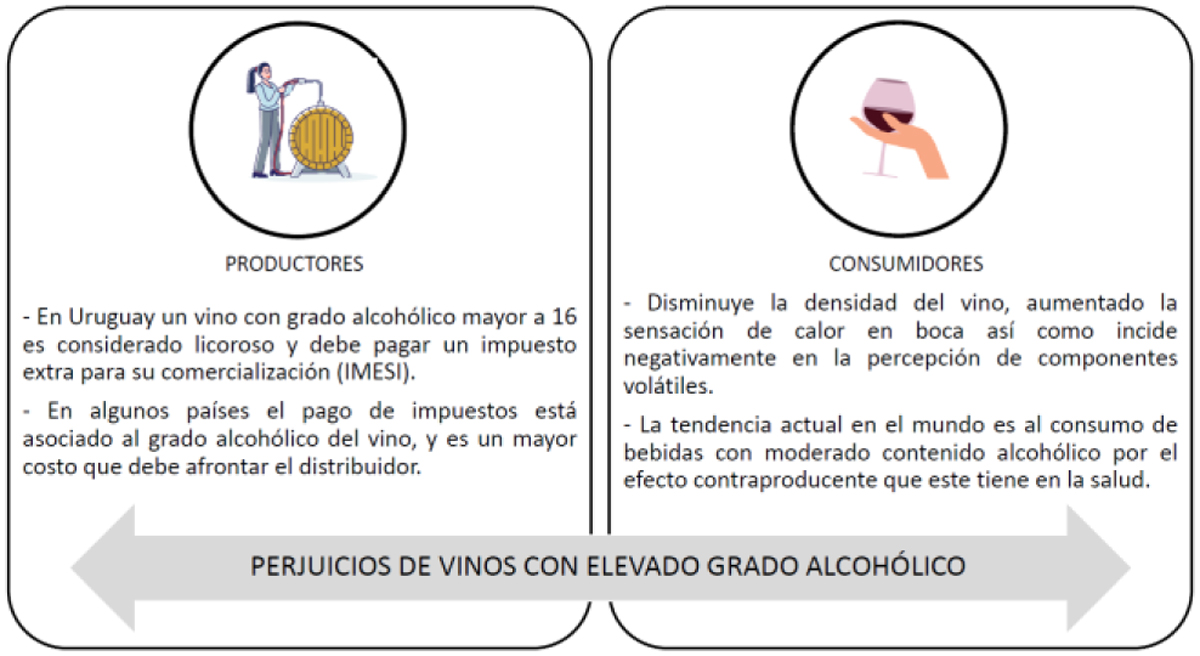 PRODUCTORES

- En Uruguay un vino con grado alcohólico mayor a 16 es considerado licoroso y debe pagar un impuesto extra para su comercialización (IMESI).

- En algunos países el pago de impuestos está asociado al grado alcohólico del vino, y es un mayor costo que debe afrontar el distribuidor.

CONSUMIDORES

- Disminuye la densidad del vino, aumentado la sensación de calor en boca así como incide negativamente en la percepción de componentes volátiles.

- La tendencia actual en el mundo es al consumo de bebidas con moderado contenido alcohólico por el efecto contraproducente que este tiene en la salud.

PERJUICIOS DE VINOS CON ELEVADO GRADO ALCOHÓLICO